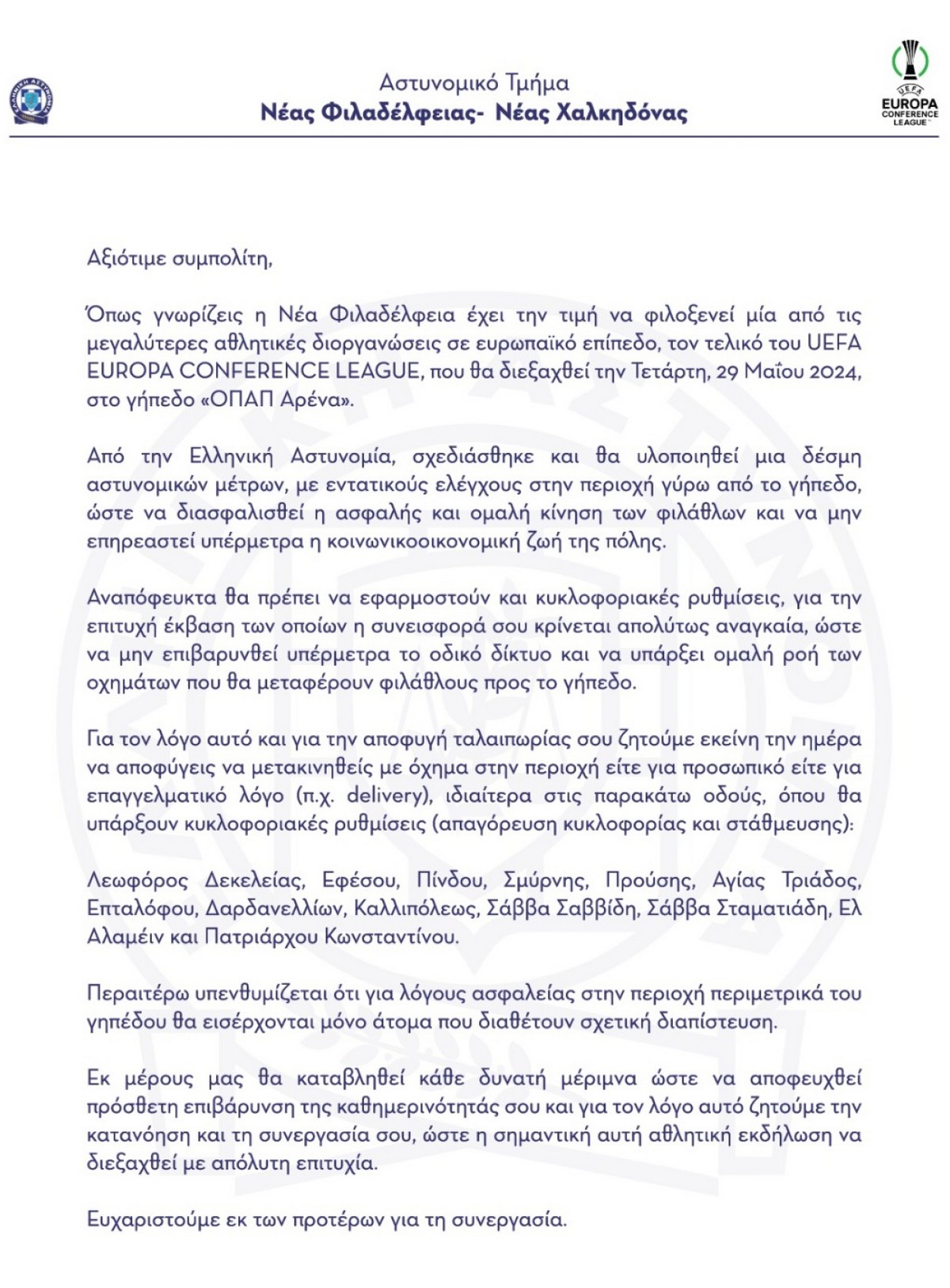 ΕΛΛΗΝΙΚΗ ΑΣΤΥΝΟΜΙΑ

Αστυνομικό Τμήμα
Νέας Φιλαδέλφειας- Νέας Χαλκηδόνας

UEFA
EUROPA
CONFERENCE
LEAGUE

Αξιότιμε συμπολίτη,

Όπως γνωρίζεις η Νέα Φιλαδέλφεια έχει την τιμή να φιλοξενεί μία από τις μεγαλύτερες αθλητικές διοργανώσεις σε ευρωπαϊκό επίπεδο, τον τελικό του UEFA EUROPA CONFERENCE LEAGUE, που θα διεξαχθεί την Τετάρτη, 29 Μαΐου 2024, στο γήπεδο «ΟΠΑΠ Αρένα».

Από την Ελληνική Αστυνομία, σχεδιάσθηκε και θα υλοποιηθεί μια δέσμη αστυνομικών μέτρων, με εντατικούς ελέγχους στην περιοχή γύρω από το γήπεδο, ώστε να διασφαλισθεί η ασφαλής και ομαλή κίνηση των φιλάθλων και να μην επηρεαστεί υπέρμετρα η κοινωνικοοικονομική ζωή της πόλης.

Αναπόφευκτα θα πρέπει να εφαρμοστούν και κυκλοφοριακές ρυθμίσεις, για την επιτυχή έκβαση των οποίων η συνεισφορά σου κρίνεται απολύτως αναγκαία, ώστε να μην επιβαρυνθεί υπέρμετρα το οδικό δίκτυο και να υπάρξει ομαλή ροή των οχημάτων που θα μεταφέρουν φιλάθλους προς το γήπεδο.

Για τον λόγο αυτό και για την αποφυγή ταλαιπωρίας σου ζητούμε εκείνη την ημέρα να αποφύγεις να μετακινηθείς με όχημα στην περιοχή είτε για προσωπικό είτε για επαγγελματικό λόγο (π.χ. delivery), ιδιαίτερα στις παρακάτω οδούς, όπου θα υπάρξουν κυκλοφοριακές ρυθμίσεις (απαγόρευση κυκλοφορίας και στάθμευσης):

Λεωφόρος Δεκελείας, Εφέσου, Πίνδου, Σμύρνης, Προύσης, Αγίας Τριάδος, Επταλόφου, Δαρδανελλίων, Καλλιπόλεως, Σάββα Σαββίδη, Σάββα Σταματιάδη, Ελ Αλαμέιν και Πατριάρχου Κωνσταντίνου.

Περαιτέρω υπενθυμίζεται ότι για λόγους ασφαλείας στην περιοχή περιμετρικά του γηπέδου θα εισέρχονται μόνο άτομα που διαθέτουν σχετική διαπίστευση.

Εκ μέρους μας θα καταβληθεί κάθε δυνατή μέριμνα ώστε να αποφευχθεί πρόσθετη επιβάρυνση της καθημερινότητάς σου και για τον λόγο αυτό ζητούμε την κατανόηση και τη συνεργασία σου, ώστε η σημαντική αυτή αθλητική εκδήλωση να διεξαχθεί με απόλυτη επιτυχία.

Ευχαριστούμε εκ των προτέρων για τη συνεργασία.